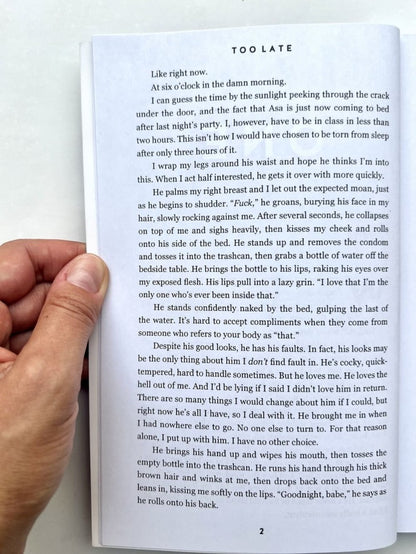 TOO LATE

Like right now.

At six o'clock in the damn morning.

I can guess the time by the sunlight peeking through the crack under the door, and the fact that Asa is just now coming to bed after last night's party. I, however, have to be in class in less than two hours. This isn't how I would have chosen to be torn from sleep after only three hours of it.

I wrap my legs around his waist and hope he thinks I'm into this. When I act half interested, he gets it over with more quickly.

He palms my right breast and I let out the expected moan, just as he begins to shudder. "Fuck," he groans, burying his face in my hair, slowly rocking against me. After several seconds, he collapses on top of me and sighs heavily, then kisses my cheek and rolls onto his side of the bed. He stands up and removes the condom and tosses it into the trashcan, then grabs a bottle of water off the bedside table. He brings the bottle to his lips, raking his eyes over my exposed flesh. His lips pull into a lazy grin. "I love that I'm the only one who's ever been inside that."

He stands confidently naked by the bed, gulping the last of the water. It's hard to accept compliments when they come from someone who refers to your body as "that."

Despite his good looks, he has his faults. In fact, his looks may be the only thing about him I don't find fault in. He's cocky, quick-tempered, hard to handle sometimes. But he loves me. He loves the hell out of me. And I'd be lying if I said I didn't love him in return. There are so many things I would change about him if I could, but right now he's all I have, so I deal with it. He brought me in when I had nowhere else to go. No one else to turn to. For that reason alone, I put up with him. I have no other choice.

He brings his hand up and wipes his mouth, then tosses the empty bottle into the trashcan. He runs his hand through his thick brown hair and winks at me, then drops back onto the bed and leans in, kissing me softly on the lips. "Goodnight, babe," he says as he rolls onto his back.

2